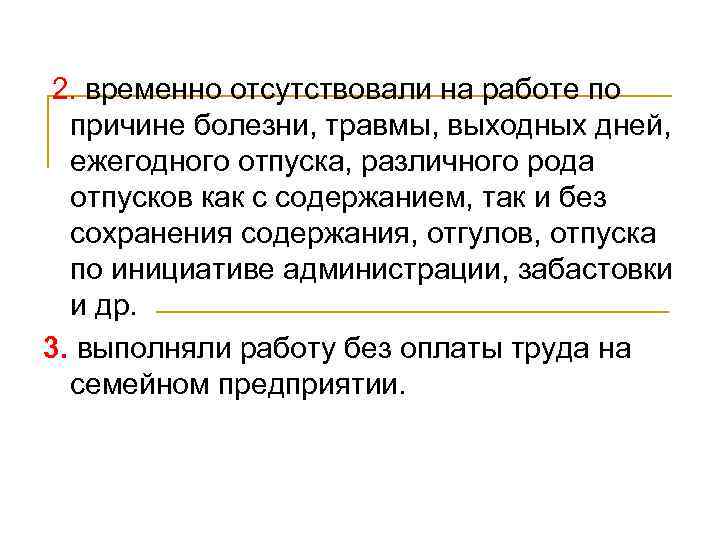 2. временно отсутствовали на работе по причине болезни, травмы, выходных дней, ежегодного отпуска, различного рода отпусков как с содержанием, так и без сохранения содержания, отгулов, отпуска по инициативе администрации, забастовки и др.

3. выполняли работу без оплаты труда на семейном предприятии.